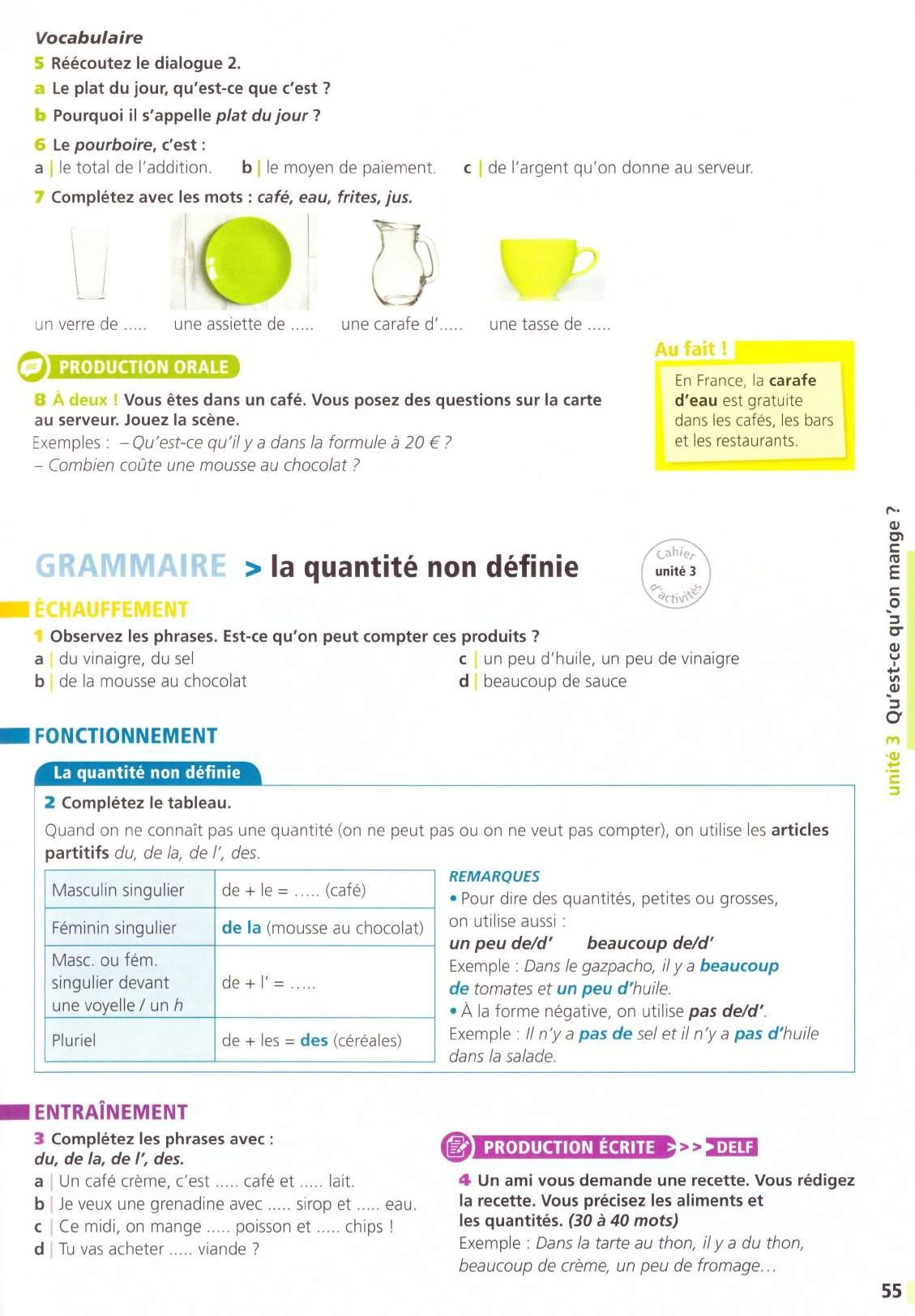 Vocabulaire

5 Réécoutez le dialogue 2.

a Le plat du jour, qu'est-ce que c'est ?

b Pourquoi il s'appelle plat du jour ?

6 Le pourboire, c'est :

a | le total de l'addition. b | le moyen de paiement. c | de l'argent qu'on donne au serveur.

7 Complétez avec les mots : café, eau, frites, jus.

un verre de ..... une assiette de ..... une carafe d'..... une tasse de .....

PRODUCTION ORALE

8 À deux ! Vous êtes dans un café. Vous posez des questions sur la carte au serveur. Jouez la scène.

Exemples : – Qu'est-ce qu'il y a dans la formule à 20 € ?
– Combien coûte une mousse au chocolat ?

Au fait !

En France, la carafe d'eau est gratuite dans les cafés, les bars et les restaurants.

GRAMMAIRE > la quantité non définie

Cahier unité 3 d'activités

ÉCHAUFFEMENT

1 Observez les phrases. Est-ce qu'on peut compter ces produits ?

a | du vinaigre, du sel

b | de la mousse au chocolat

c | un peu d'huile, un peu de vinaigre

d | beaucoup de sauce

FONCTIONNEMENT

La quantité non définie

2 Complétez le tableau.

Quand on ne connaît pas une quantité (on ne peut pas ou on ne veut pas compter), on utilise les articles partitifs du, de la, de l', des.

| Masculin singulier | de + le = ..... (café) |
|---|---|
| Féminin singulier | de la (mousse au chocolat) |
| Masc. ou fém. singulier devant une voyelle / un h | de + l' = ..... |
| Pluriel | de + les = des (céréales) |

REMARQUES
• Pour dire des quantités, petites ou grosses, on utilise aussi :
un peu de/d' beaucoup de/d'
Exemple : Dans le gazpacho, il y a beaucoup de tomates et un peu d'huile.
• À la forme négative, on utilise pas de/d'.
Exemple : Il n'y a pas de sel et il n'y a pas d'huile dans la salade.

ENTRAÎNEMENT

3 Complétez les phrases avec : du, de la, de l', des.

a | Un café crème, c'est ..... café et ..... lait.

b | Je veux une grenadine avec ..... sirop et ..... eau.

c | Ce midi, on mange ..... poisson et ..... chips !

d | Tu vas acheter ..... viande ?

PRODUCTION ÉCRITE >>> DELF

4 Un ami vous demande une recette. Vous rédigez la recette. Vous précisez les aliments et les quantités. (30 à 40 mots)

Exemple : Dans la tarte au thon, il y a du thon, beaucoup de crème, un peu de fromage…

unité 3 Qu'est-ce qu'on mange ?

55